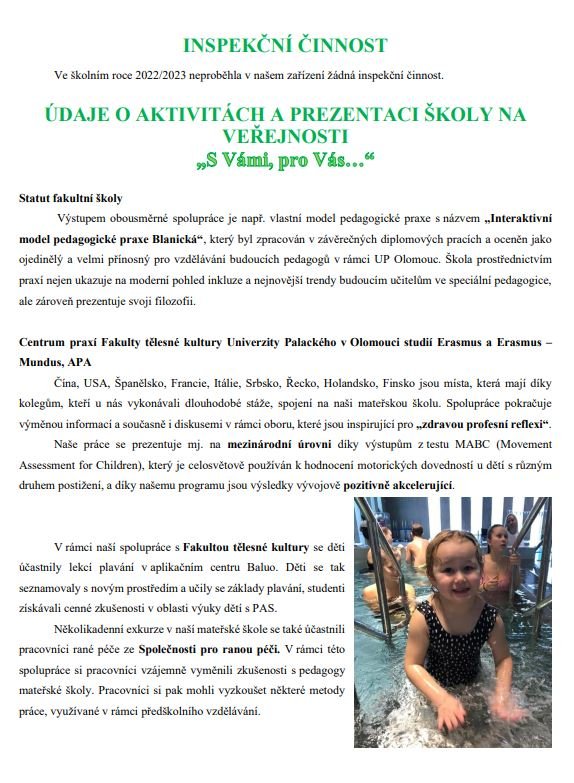 INSPEKČNÍ ČINNOST

Ve školním roce 2022/2023 neproběhla v našem zařízení žádná inspekční činnost.

ÚDAJE O AKTIVITÁCH A PREZENTACI ŠKOLY NA VEŘEJNOSTI
„S Vámi, pro Vás…“

Statut fakultní školy

Výstupem obousměrné spolupráce je např. vlastní model pedagogické praxe s názvem „Interaktivní model pedagogické praxe Blanická“, který byl zpracován v závěrečných diplomových pracích a oceněn jako ojedinělý a velmi přínosný pro vzdělávání budoucích pedagogů v rámci UP Olomouc. Škola prostřednictvím praxí nejen ukazuje na moderní pohled inkluze a nejnovější trendy budoucím učitelům ve speciální pedagogice, ale zároveň prezentuje svoji filozofii.

Centrum praxí Fakulty tělesné kultury Univerzity Palackého v Olomouci studií Erasmus a Erasmus – Mundus, APA

Čína, USA, Španělsko, Francie, Itálie, Srbsko, Řecko, Holandsko, Finsko jsou místa, která mají díky kolegům, kteří u nás vykonávali dlouhodobé stáže, spojení na naši mateřskou školu. Spolupráce pokračuje výměnou informací a současně i diskusemi v rámci oboru, které jsou inspirující pro „zdravou profesní reflexi“.

Naše práce se prezentuje mj. na mezinárodní úrovni díky výstupům z testu MABC (Movement Assessment for Children), který je celosvětově používán k hodnocení motorických dovedností u dětí s různým druhem postižení, a díky našemu programu jsou výsledky vývojově pozitivně akcelerující.

V rámci naší spolupráce s Fakultou tělesné kultury se děti účastnily lekcí plavání v aplikačním centru Baluo. Děti se tak seznamovaly s novým prostředím a učily se základy plavání, studenti získávali cenné zkušenosti v oblasti výuky dětí s PAS.

Několikadenní exkurze v naší mateřské škole se také účastnili pracovníci rané péče ze Společnosti pro ranou péči. V rámci této spolupráce si pracovníci vzájemně vyměnili zkušenosti s pedagogy mateřské školy. Pracovníci si pak mohli vyzkoušet některé metody práce, využívané v rámci předškolního vzdělávání.